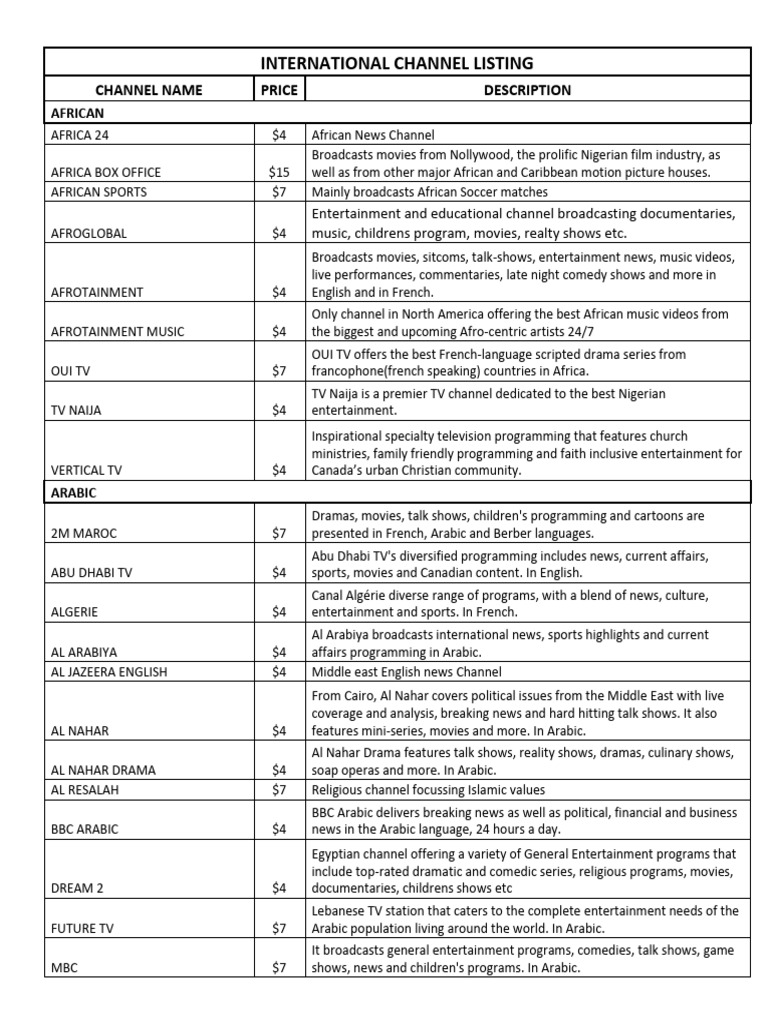 INTERNATIONAL CHANNEL LISTING

| CHANNEL NAME | PRICE | DESCRIPTION |
|---|---|---|
| AFRICAN | | |
| AFRICA 24 | $4 | African News Channel |
| AFRICA BOX OFFICE | $15 | Broadcasts movies from Nollywood, the prolific Nigerian film industry, as well as from other major African and Caribbean motion picture houses. |
| AFRICAN SPORTS | $7 | Mainly broadcasts African Soccer matches |
| AFROGLOBAL | $4 | Entertainment and educational channel broadcasting documentaries, music, childrens program, movies, realty shows etc. |
| AFROTAINMENT | $4 | Broadcasts movies, sitcoms, talk-shows, entertainment news, music videos, live performances, commentaries, late night comedy shows and more in English and in French. |
| AFROTAINMENT MUSIC | $4 | Only channel in North America offering the best African music videos from the biggest and upcoming Afro-centric artists 24/7 |
| OUI TV | $7 | OUI TV offers the best French-language scripted drama series from francophone(french speaking) countries in Africa. |
| TV NAIJA | $4 | TV Naija is a premier TV channel dedicated to the best Nigerian entertainment. |
| VERTICAL TV | $4 | Inspirational specialty television programming that features church ministries, family friendly programming and faith inclusive entertainment for Canada's urban Christian community. |
| ARABIC | | |
| 2M MAROC | $7 | Dramas, movies, talk shows, children's programming and cartoons are presented in French, Arabic and Berber languages. |
| ABU DHABI TV | $4 | Abu Dhabi TV's diversified programming includes news, current affairs, sports, movies and Canadian content. In English. |
| ALGERIE | $4 | Canal Algérie diverse range of programs, with a blend of news, culture, entertainment and sports. In French. |
| AL ARABIYA | $4 | Al Arabiya broadcasts international news, sports highlights and current affairs programming in Arabic. |
| AL JAZEERA ENGLISH | $4 | Middle east English news Channel |
| AL NAHAR | $4 | From Cairo, Al Nahar covers political issues from the Middle East with live coverage and analysis, breaking news and hard hitting talk shows. It also features mini-series, movies and more. In Arabic. |
| AL NAHAR DRAMA | $4 | Al Nahar Drama features talk shows, reality shows, dramas, culinary shows, soap operas and more. In Arabic. |
| AL RESALAH | $7 | Religious channel focussing Islamic values |
| BBC ARABIC | $4 | BBC Arabic delivers breaking news as well as political, financial and business news in the Arabic language, 24 hours a day. |
| DREAM 2 | $4 | Egyptian channel offering a variety of General Entertainment programs that include top-rated dramatic and comedic series, religious programs, movies, documentaries, childrens shows etc |
| FUTURE TV | $7 | Lebanese TV station that caters to the complete entertainment needs of the Arabic population living around the world. In Arabic. |
| MBC | $7 | It broadcasts general entertainment programs, comedies, talk shows, game shows, news and children's programs. In Arabic. |